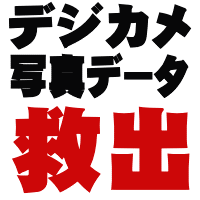 デジカメ
写真データ
救出